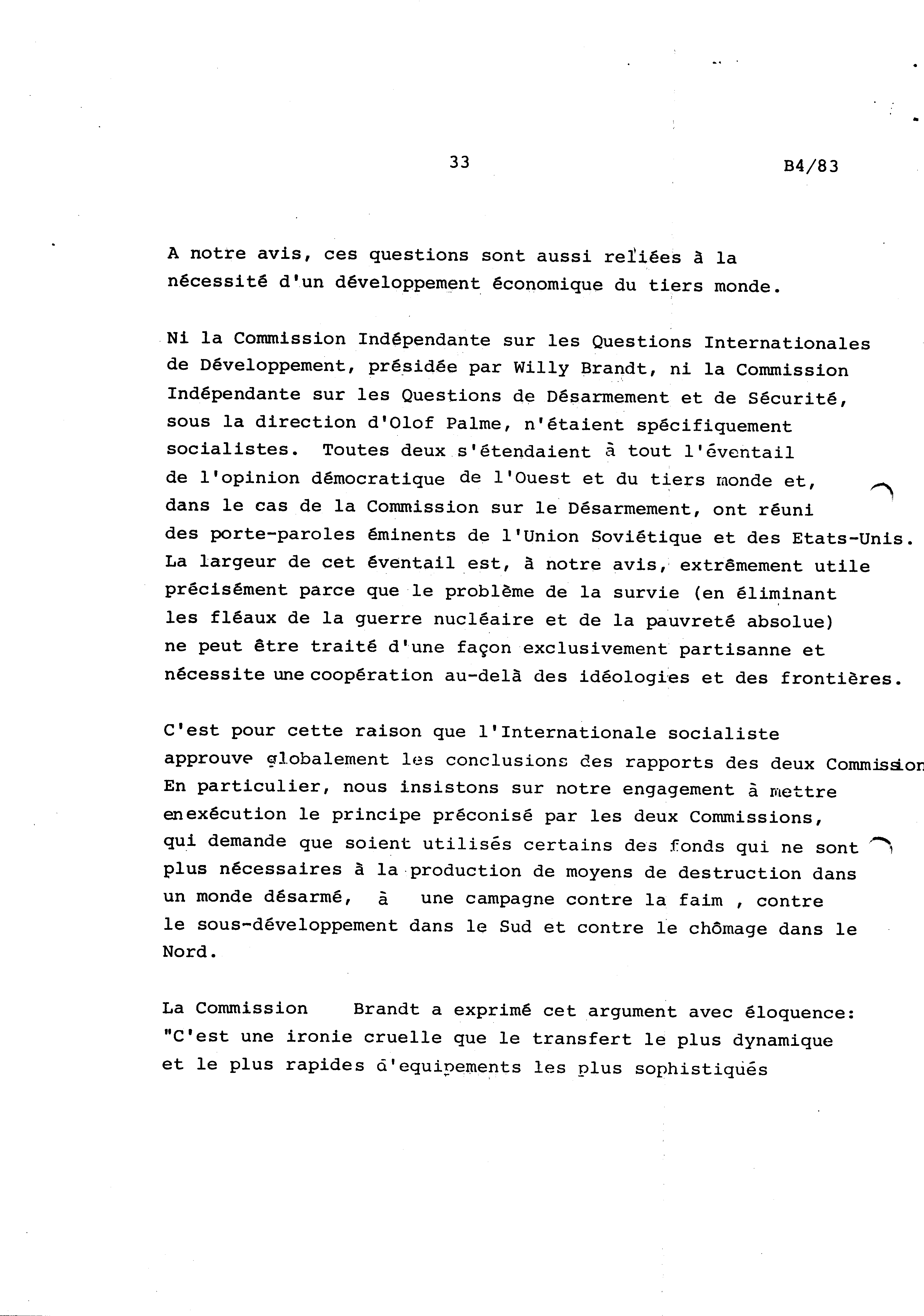 33 B4/83

A notre avis, ces questions sont aussi reliées à la nécessité d'un développement économique du tiers monde.

Ni la Commission Indépendante sur les Questions Internationales de Développement, présidée par Willy Brandt, ni la Commission Indépendante sur les Questions de Désarmement et de Sécurité, sous la direction d'Olof Palme, n'étaient spécifiquement socialistes. Toutes deux s'étendaient à tout l'éventail de l'opinion démocratique de l'Ouest et du tiers monde et, dans le cas de la Commission sur le Désarmement, ont réuni des porte-paroles éminents de l'Union Soviétique et des Etats-Unis. La largeur de cet éventail est, à notre avis, extrêmement utile précisément parce que le problème de la survie (en éliminant les fléaux de la guerre nucléaire et de la pauvreté absolue) ne peut être traité d'une façon exclusivement partisanne et nécessite une coopération au-delà des idéologies et des frontières.

C'est pour cette raison que l'Internationale socialiste approuve globalement les conclusions des rapports des deux Commission En particulier, nous insistons sur notre engagement à mettre en exécution le principe préconisé par les deux Commissions, qui demande que soient utilisés certains des fonds qui ne sont plus nécessaires à la production de moyens de destruction dans un monde désarmé, à une campagne contre la faim , contre le sous-développement dans le Sud et contre le chômage dans le Nord.

La Commission Brandt a exprimé cet argument avec éloquence: "C'est une ironie cruelle que le transfert le plus dynamique et le plus rapides d'equipements les plus sophistiqués